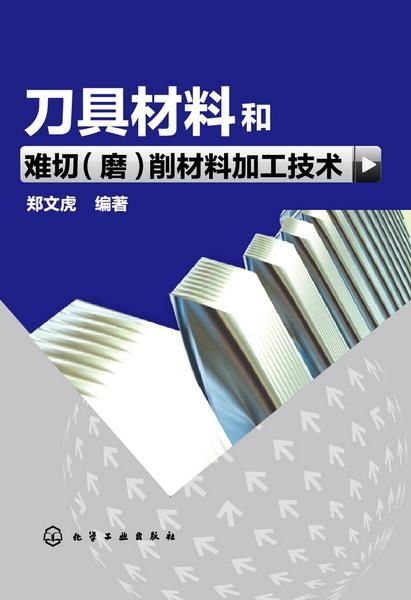 刀具材料和

难切（磨）削材料加工技术

郑文虎 编著

化学工业出版社